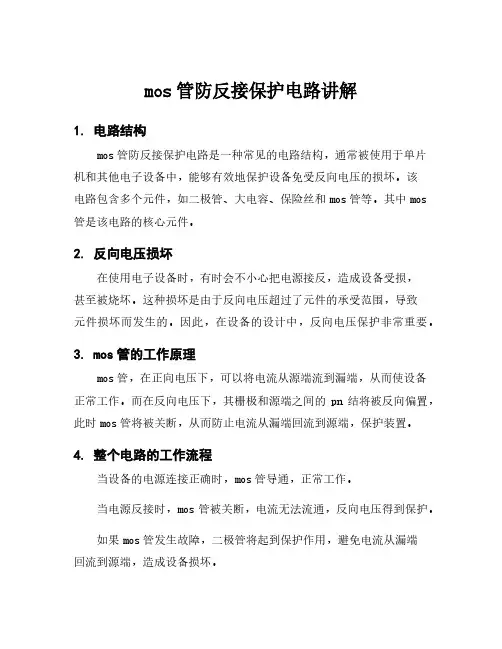 mos管防反接保护电路讲解

1. 电路结构

mos管防反接保护电路是一种常见的电路结构，通常被使用于单片机和其他电子设备中，能够有效地保护设备免受反向电压的损坏。该电路包含多个元件，如二极管、大电容、保险丝和mos管等。其中mos管是该电路的核心元件。

2. 反向电压损坏

在使用电子设备时，有时会不小心把电源接反，造成设备受损，甚至被烧坏。这种损坏是由于反向电压超过了元件的承受范围，导致元件损坏而发生的。因此，在设备的设计中，反向电压保护非常重要。

3. mos管的工作原理

mos管，在正向电压下，可以将电流从源端流到漏端，从而使设备正常工作。而在反向电压下，其栅极和源端之间的pn结将被反向偏置，此时mos管将被关断，从而防止电流从漏端回流到源端，保护装置。

4. 整个电路的工作流程

当设备的电源连接正确时，mos管导通，正常工作。

当电源反接时，mos管被关断，电流无法流通，反向电压得到保护。

如果mos管发生故障，二极管将起到保护作用，避免电流从漏端回流到源端，造成设备损坏。